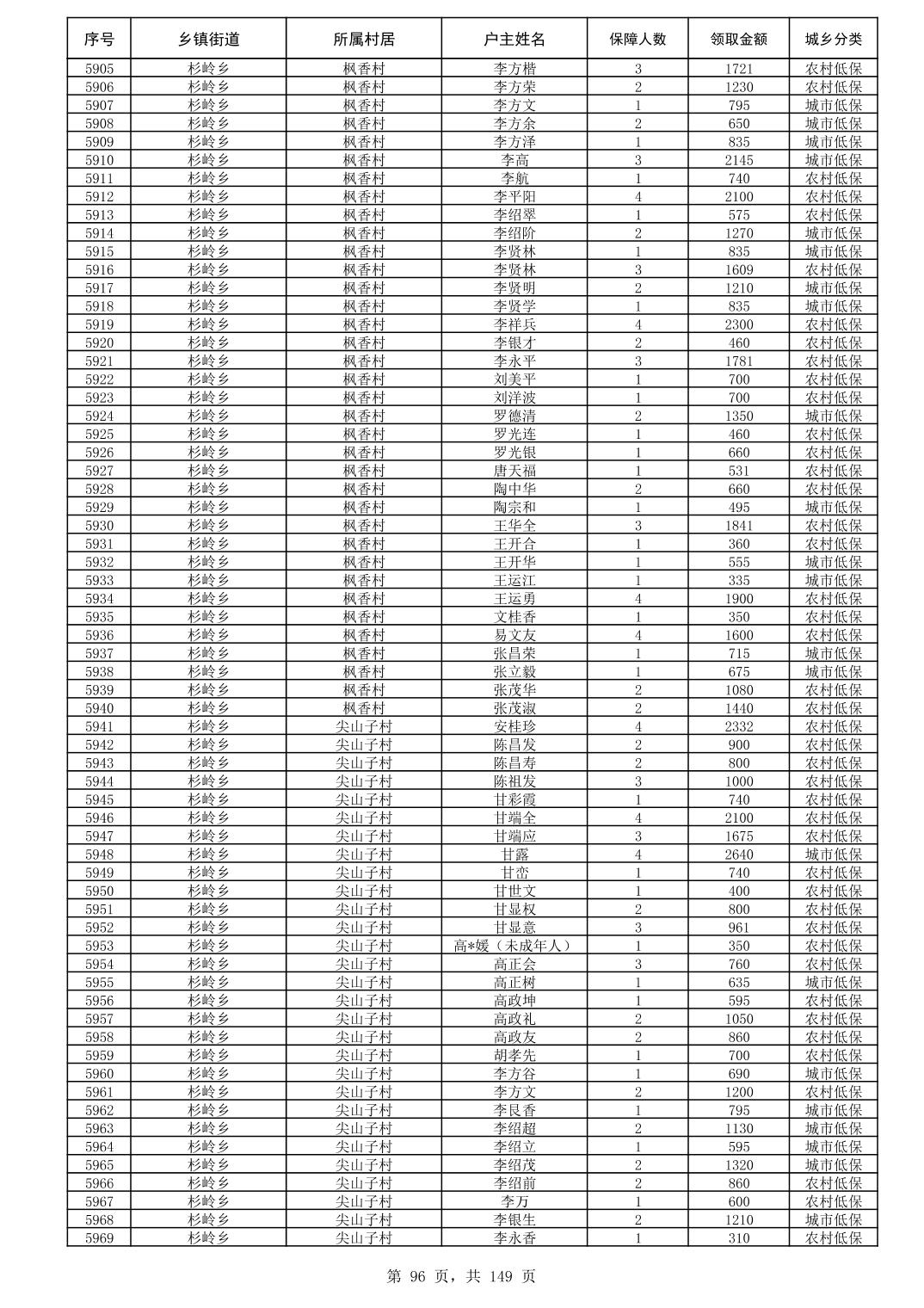 | 序号 | 乡镇街道 | 所属村居 | 户主姓名 | 保障人数 | 领取金额 | 城乡分类 |
|---|---|---|---|---|---|---|
| 5905 | 杉岭乡 | 枫香村 | 李方楷 | 3 | 1721 | 农村低保 |
| 5906 | 杉岭乡 | 枫香村 | 李方荣 | 2 | 1230 | 农村低保 |
| 5907 | 杉岭乡 | 枫香村 | 李方文 | 1 | 795 | 城市低保 |
| 5908 | 杉岭乡 | 枫香村 | 李方余 | 2 | 650 | 城市低保 |
| 5909 | 杉岭乡 | 枫香村 | 李方泽 | 1 | 835 | 城市低保 |
| 5910 | 杉岭乡 | 枫香村 | 李高 | 3 | 2145 | 城市低保 |
| 5911 | 杉岭乡 | 枫香村 | 李航 | 1 | 740 | 农村低保 |
| 5912 | 杉岭乡 | 枫香村 | 李平阳 | 4 | 2100 | 农村低保 |
| 5913 | 杉岭乡 | 枫香村 | 李绍翠 | 1 | 575 | 农村低保 |
| 5914 | 杉岭乡 | 枫香村 | 李绍阶 | 2 | 1270 | 城市低保 |
| 5915 | 杉岭乡 | 枫香村 | 李贤林 | 1 | 835 | 城市低保 |
| 5916 | 杉岭乡 | 枫香村 | 李贤林 | 3 | 1609 | 农村低保 |
| 5917 | 杉岭乡 | 枫香村 | 李贤明 | 2 | 1210 | 城市低保 |
| 5918 | 杉岭乡 | 枫香村 | 李贤学 | 1 | 835 | 城市低保 |
| 5919 | 杉岭乡 | 枫香村 | 李祥兵 | 4 | 2300 | 农村低保 |
| 5920 | 杉岭乡 | 枫香村 | 李银才 | 2 | 460 | 农村低保 |
| 5921 | 杉岭乡 | 枫香村 | 李永平 | 3 | 1781 | 农村低保 |
| 5922 | 杉岭乡 | 枫香村 | 刘美平 | 1 | 700 | 农村低保 |
| 5923 | 杉岭乡 | 枫香村 | 刘洋波 | 1 | 700 | 农村低保 |
| 5924 | 杉岭乡 | 枫香村 | 罗德清 | 2 | 1350 | 城市低保 |
| 5925 | 杉岭乡 | 枫香村 | 罗光连 | 1 | 460 | 农村低保 |
| 5926 | 杉岭乡 | 枫香村 | 罗光银 | 1 | 660 | 农村低保 |
| 5927 | 杉岭乡 | 枫香村 | 唐天福 | 1 | 531 | 农村低保 |
| 5928 | 杉岭乡 | 枫香村 | 陶中华 | 2 | 660 | 农村低保 |
| 5929 | 杉岭乡 | 枫香村 | 陶宗和 | 1 | 495 | 城市低保 |
| 5930 | 杉岭乡 | 枫香村 | 王华全 | 3 | 1841 | 农村低保 |
| 5931 | 杉岭乡 | 枫香村 | 王开合 | 1 | 360 | 农村低保 |
| 5932 | 杉岭乡 | 枫香村 | 王开华 | 1 | 555 | 城市低保 |
| 5933 | 杉岭乡 | 枫香村 | 王运江 | 1 | 335 | 城市低保 |
| 5934 | 杉岭乡 | 枫香村 | 王运勇 | 4 | 1900 | 农村低保 |
| 5935 | 杉岭乡 | 枫香村 | 文桂香 | 1 | 350 | 农村低保 |
| 5936 | 杉岭乡 | 枫香村 | 易文友 | 4 | 1600 | 农村低保 |
| 5937 | 杉岭乡 | 枫香村 | 张昌荣 | 1 | 715 | 城市低保 |
| 5938 | 杉岭乡 | 枫香村 | 张立毅 | 1 | 675 | 城市低保 |
| 5939 | 杉岭乡 | 枫香村 | 张茂华 | 2 | 1080 | 农村低保 |
| 5940 | 杉岭乡 | 枫香村 | 张茂淑 | 2 | 1440 | 农村低保 |
| 5941 | 杉岭乡 | 尖山子村 | 安桂珍 | 4 | 2332 | 农村低保 |
| 5942 | 杉岭乡 | 尖山子村 | 陈昌发 | 2 | 900 | 农村低保 |
| 5943 | 杉岭乡 | 尖山子村 | 陈昌寿 | 2 | 800 | 农村低保 |
| 5944 | 杉岭乡 | 尖山子村 | 陈祖发 | 3 | 1000 | 农村低保 |
| 5945 | 杉岭乡 | 尖山子村 | 甘彩霞 | 1 | 740 | 农村低保 |
| 5946 | 杉岭乡 | 尖山子村 | 甘端全 | 4 | 2100 | 农村低保 |
| 5947 | 杉岭乡 | 尖山子村 | 甘端应 | 3 | 1675 | 农村低保 |
| 5948 | 杉岭乡 | 尖山子村 | 甘露 | 4 | 2640 | 城市低保 |
| 5949 | 杉岭乡 | 尖山子村 | 甘峦 | 1 | 740 | 农村低保 |
| 5950 | 杉岭乡 | 尖山子村 | 甘世文 | 1 | 400 | 农村低保 |
| 5951 | 杉岭乡 | 尖山子村 | 甘显权 | 2 | 800 | 农村低保 |
| 5952 | 杉岭乡 | 尖山子村 | 甘显意 | 3 | 961 | 农村低保 |
| 5953 | 杉岭乡 | 尖山子村 | 高*媛（未成年人） | 1 | 350 | 农村低保 |
| 5954 | 杉岭乡 | 尖山子村 | 高正会 | 3 | 760 | 农村低保 |
| 5955 | 杉岭乡 | 尖山子村 | 高正树 | 1 | 635 | 城市低保 |
| 5956 | 杉岭乡 | 尖山子村 | 高政坤 | 1 | 595 | 农村低保 |
| 5957 | 杉岭乡 | 尖山子村 | 高政礼 | 2 | 1050 | 农村低保 |
| 5958 | 杉岭乡 | 尖山子村 | 高政友 | 2 | 860 | 农村低保 |
| 5959 | 杉岭乡 | 尖山子村 | 胡孝先 | 1 | 700 | 农村低保 |
| 5960 | 杉岭乡 | 尖山子村 | 李方谷 | 1 | 690 | 城市低保 |
| 5961 | 杉岭乡 | 尖山子村 | 李方文 | 2 | 1200 | 农村低保 |
| 5962 | 杉岭乡 | 尖山子村 | 李艮香 | 1 | 795 | 城市低保 |
| 5963 | 杉岭乡 | 尖山子村 | 李绍超 | 2 | 1130 | 城市低保 |
| 5964 | 杉岭乡 | 尖山子村 | 李绍立 | 1 | 595 | 城市低保 |
| 5965 | 杉岭乡 | 尖山子村 | 李绍茂 | 2 | 1320 | 城市低保 |
| 5966 | 杉岭乡 | 尖山子村 | 李绍前 | 2 | 860 | 农村低保 |
| 5967 | 杉岭乡 | 尖山子村 | 李万 | 1 | 600 | 农村低保 |
| 5968 | 杉岭乡 | 尖山子村 | 李银生 | 2 | 1210 | 城市低保 |
| 5969 | 杉岭乡 | 尖山子村 | 李永香 | 1 | 310 | 农村低保 |

第 96 页，共 149 页